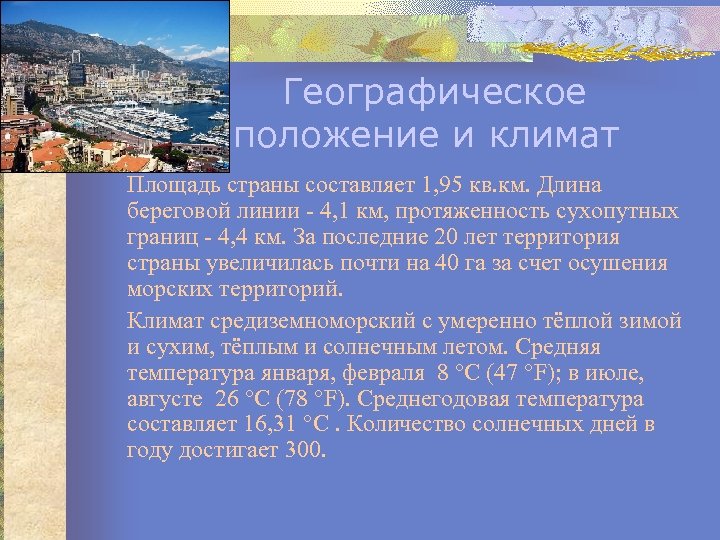 Географическое положение и климат

Площадь страны составляет 1,95 кв.км. Длина береговой линии - 4,1 км, протяженность сухопутных границ - 4,4 км. За последние 20 лет территория страны увеличилась почти на 40 га за счет осушения морских территорий.

Климат средиземноморский с умеренно тёплой зимой и сухим, тёплым и солнечным летом. Средняя температура января, февраля 8 °C (47 °F); в июле, августе 26 °C (78 °F). Среднегодовая температура составляет 16,31 °C . Количество солнечных дней в году достигает 300.